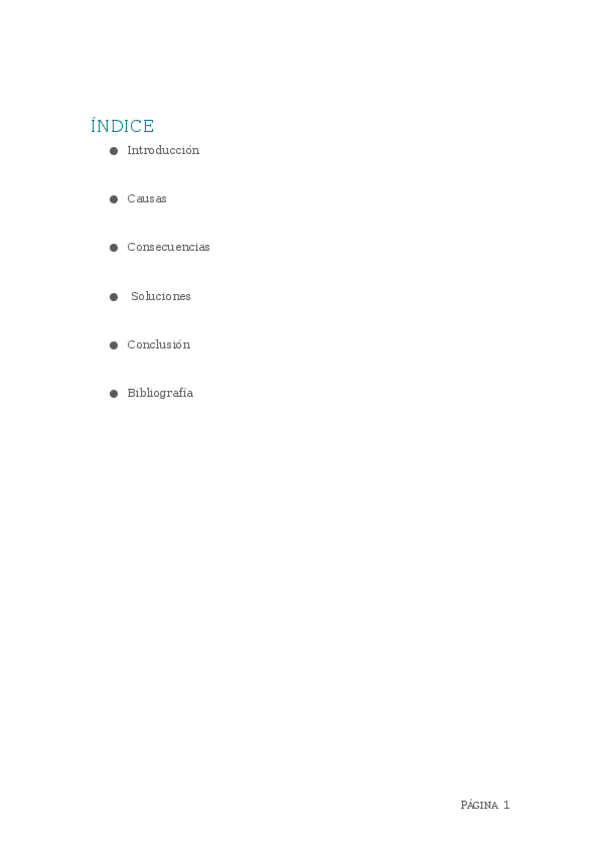 ÍNDICE

• Introducción

• Causas

• Consecuencias

• Soluciones

• Conclusión

• Bibliografía

PÁGINA 1